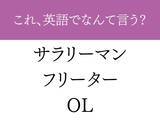 これ、英語でなんて言う?

サラリーマン
フリーター
OL